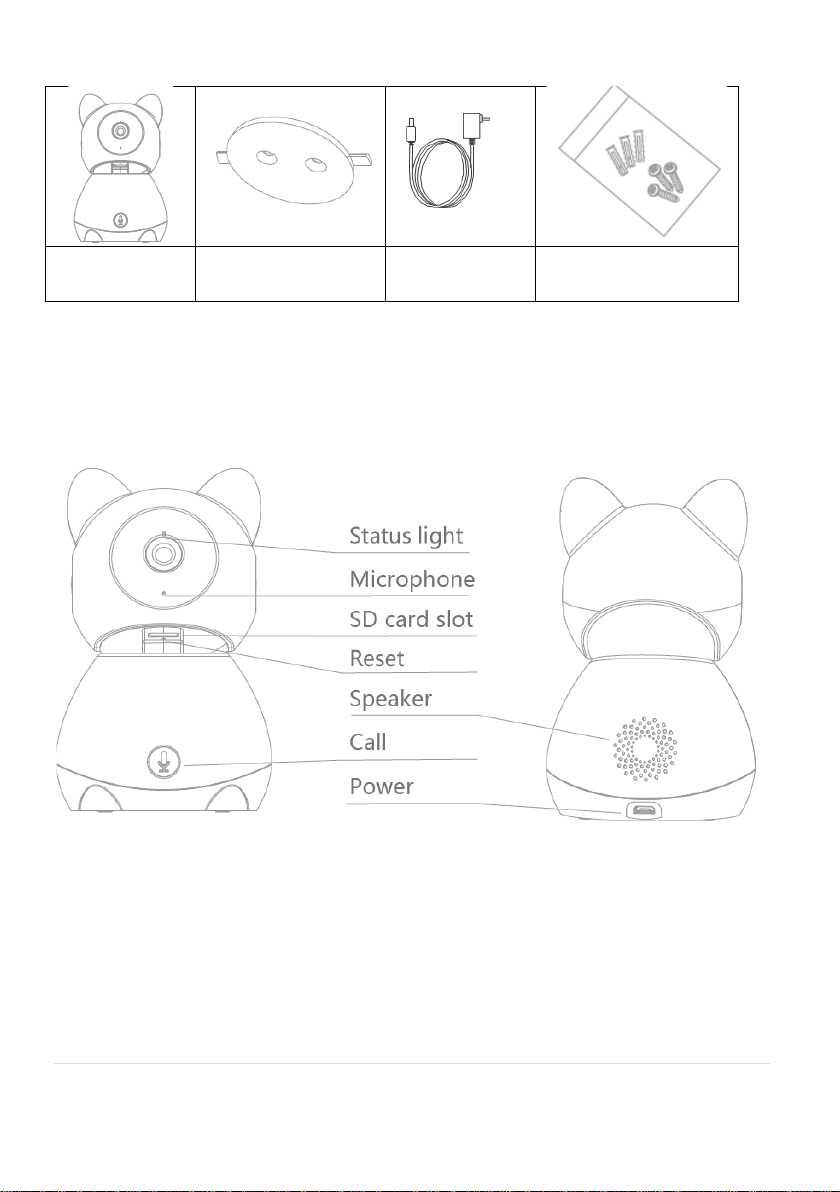 Status light
Microphone
SD card slot
Reset
Speaker
Call
Power